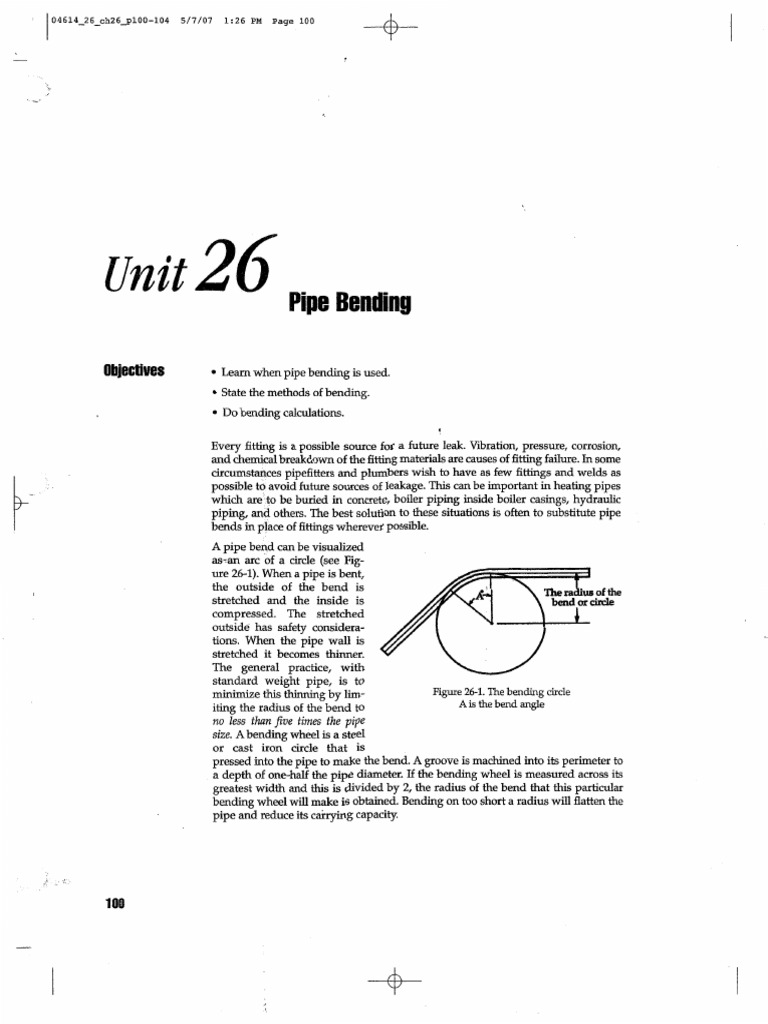 04614_26_ch26_p100-104 5/7/07 1:26 PM Page 100

Unit 26 Pipe Bending

Objectives

• Learn when pipe bending is used.

• State the methods of bending.

• Do bending calculations.

Every fitting is a possible source for a future leak. Vibration, pressure, corrosion, and chemical breakdown of the fitting materials are causes of fitting failure. In some circumstances pipefitters and plumbers wish to have as few fittings and welds as possible to avoid future sources of leakage. This can be important in heating pipes which are to be buried in concrete, boiler piping inside boiler casings, hydraulic piping, and others. The best solution to these situations is often to substitute pipe bends in place of fittings wherever possible.

A pipe bend can be visualized as an arc of a circle (see Figure 26-1). When a pipe is bent, the outside of the bend is stretched and the inside is compressed. The stretched outside has safety considerations. When the pipe wall is stretched it becomes thinner. The general practice, with standard weight pipe, is to minimize this thinning by limiting the radius of the bend to no less than five times the pipe size. A bending wheel is a steel or cast iron circle that is pressed into the pipe to make the bend. A groove is machined into its perimeter to a depth of one-half the pipe diameter. If the bending wheel is measured across its greatest width and this is divided by 2, the radius of the bend that this particular bending wheel will make is obtained. Bending on too short a radius will flatten the pipe and reduce its carrying capacity.

A

The radius of the bend or circle

Figure 26-1. The bending circle
A is the bend angle

100